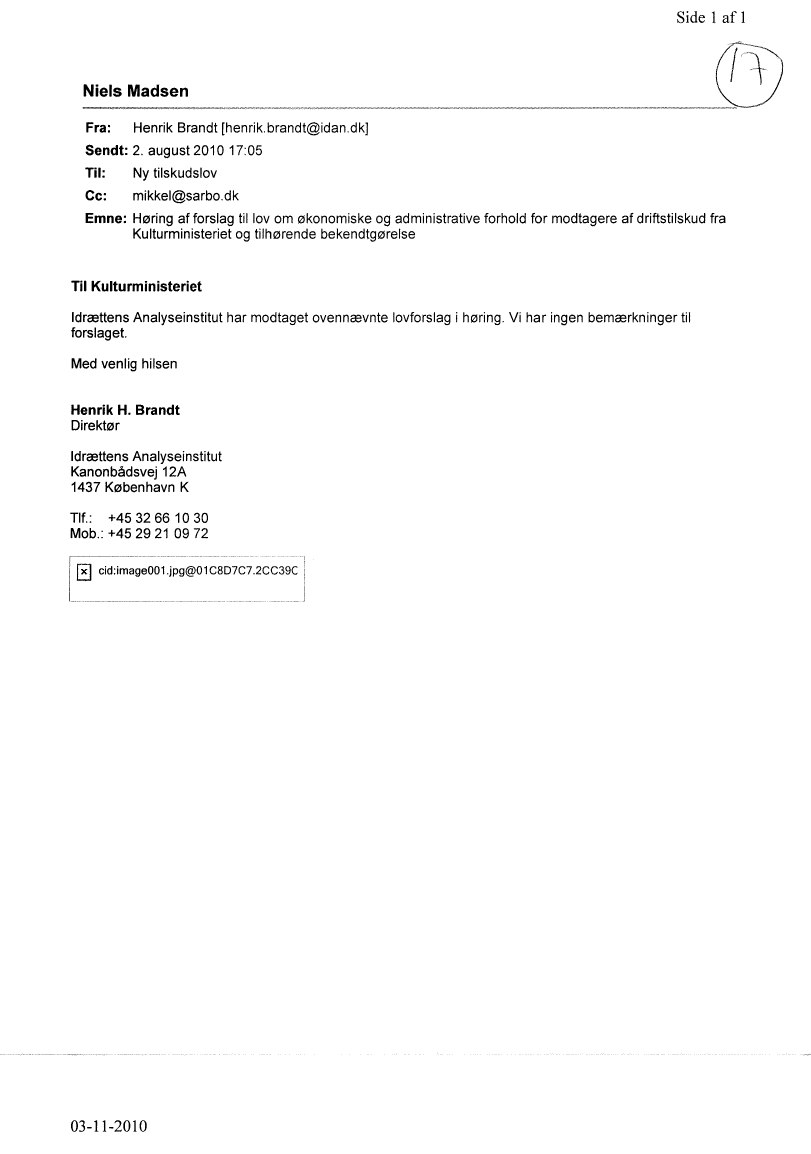 Side 1 af 1

17

Niels Madsen

Fra: Henrik Brandt [henrik.brandt@idan.dk]
Sendt: 2. august 2010 17:05
Til: Ny tilskudslov
Cc: mikkel@sarbo.dk
Emne: Høring af forslag til lov om økonomiske og administrative forhold for modtagere af driftstilskud fra Kulturministeriet og tilhørende bekendtgørelse

Til Kulturministeriet

Idrættens Analyseinstitut har modtaget ovennævnte lovforslag i høring. Vi har ingen bemærkninger til forslaget.

Med venlig hilsen

Henrik H. Brandt
Direktør

Idrættens Analyseinstitut
Kanonbådsvej 12A
1437 København K

Tlf.: +45 32 66 10 30
Mob.: +45 29 21 09 72

cid:image001.jpg@01C8D7C7.2CC39C

03-11-2010